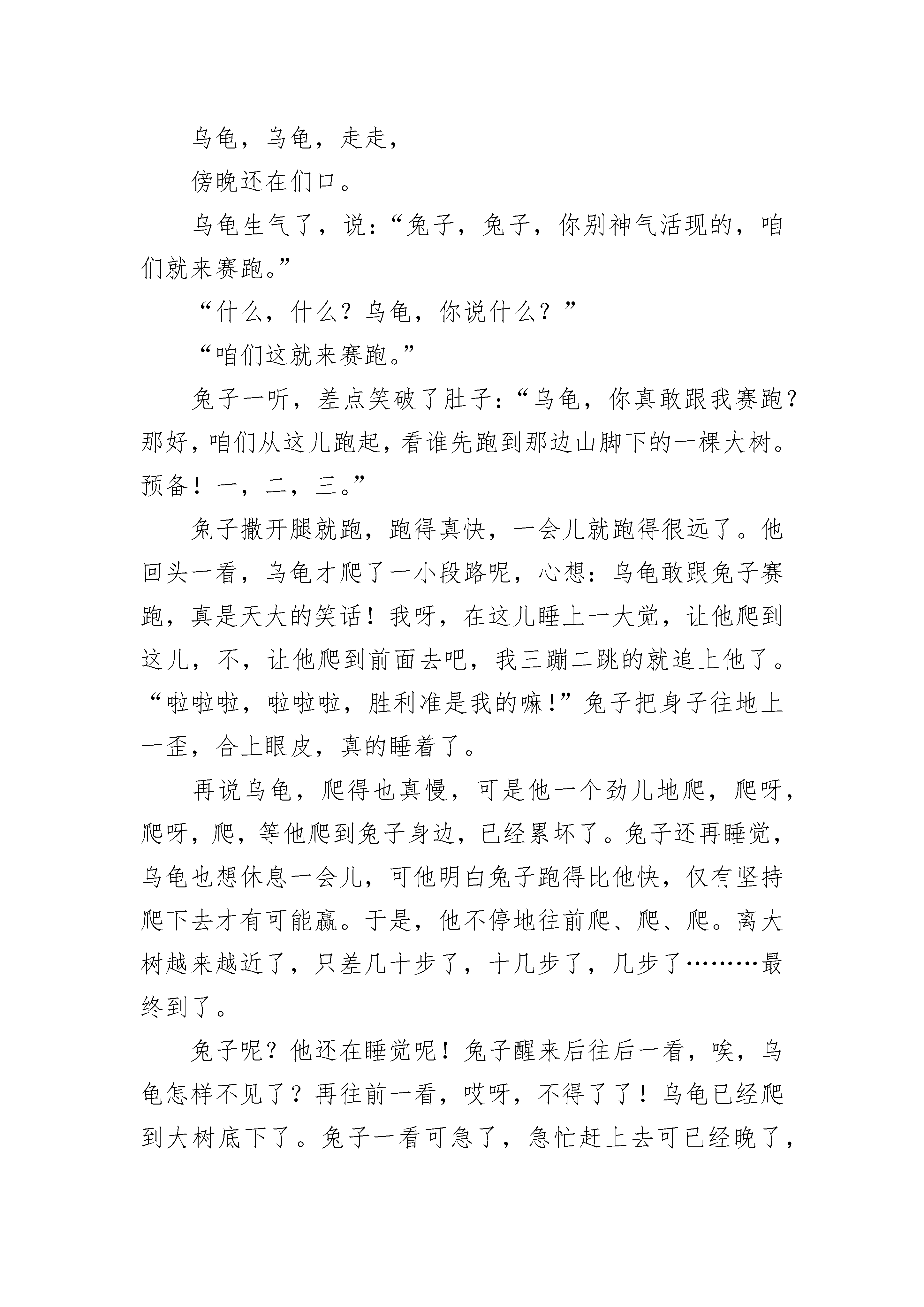 乌龟，乌龟，走走，

傍晚还在们口。

乌龟生气了，说：“兔子，兔子，你别神气活现的，咱们就来赛跑。”

“什么，什么？乌龟，你说什么？”

“咱们这就来赛跑。”

兔子一听，差点笑破了肚子：“乌龟，你真敢跟我赛跑？那好，咱们从这儿跑起，看谁先跑到那边山脚下的一棵大树。预备！一，二，三。”

兔子撒开腿就跑，跑得真快，一会儿就跑得很远了。他回头一看，乌龟才爬了一小段路呢，心想：乌龟敢跟兔子赛跑，真是天大的笑话！我呀，在这儿睡上一大觉，让他爬到这儿，不，让他爬到前面去吧，我三蹦二跳的就追上他了。“啦啦啦，啦啦啦，胜利准是我的嘛！”兔子把身子往地上一歪，合上眼皮，真的睡着了。

再说乌龟，爬得也真慢，可是他一个劲儿地爬，爬呀，爬呀，爬，等他爬到兔子身边，已经累坏了。兔子还再睡觉，乌龟也想休息一会儿，可他明白兔子跑得比他快，仅有坚持爬下去才有可能赢。于是，他不停地往前爬、爬、爬。离大树越来越近了，只差几十步了，十几步了，几步了………最终到了。

兔子呢？他还在睡觉呢！兔子醒来后往后一看，唉，乌龟怎样不见了？再往前一看，哎呀，不得了了！乌龟已经爬到大树底下了。兔子一看可急了，急忙赶上去可已经晚了，